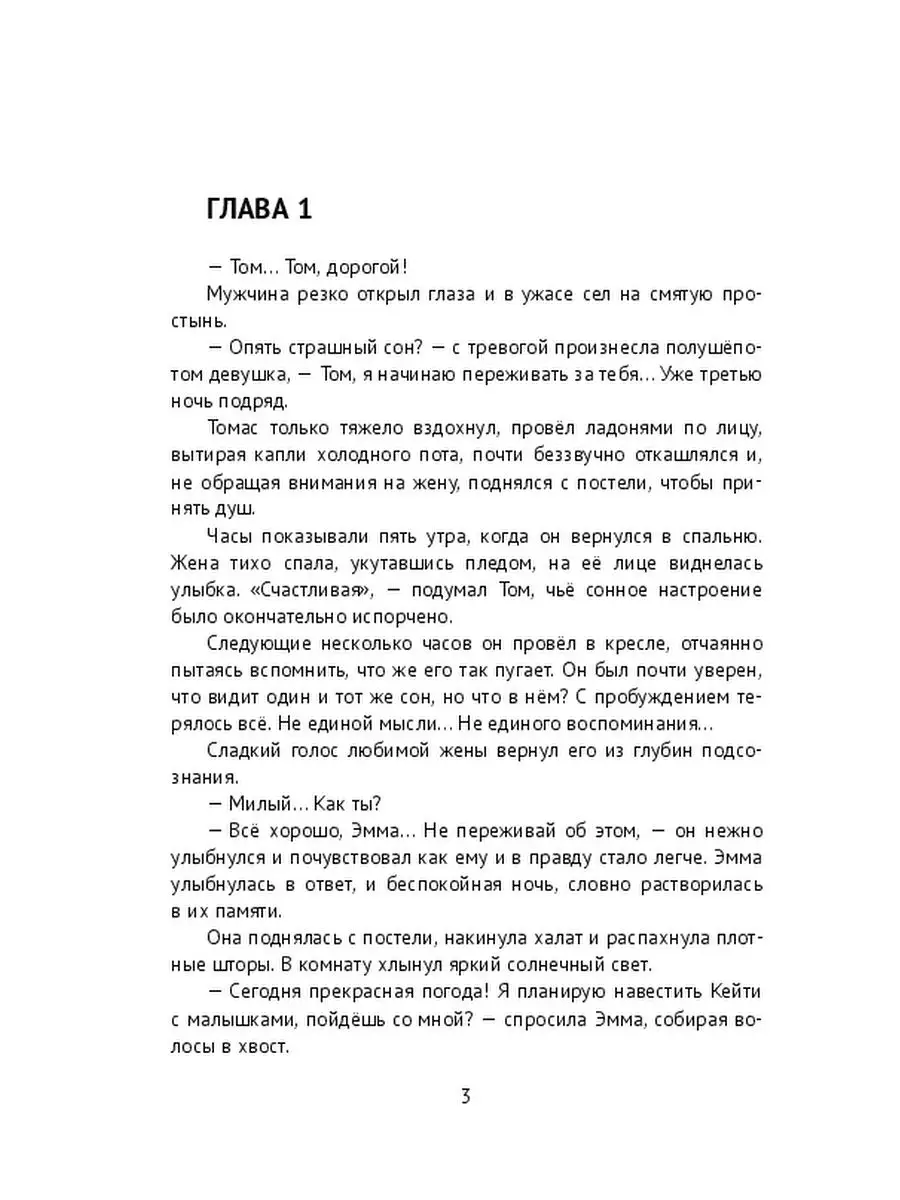 ГЛАВА 1

— Том… Том, дорогой!

Мужчина резко открыл глаза и в ужасе сел на смятую простынь.

— Опять страшный сон? — с тревогой произнесла полушёпотом девушка, — Том, я начинаю переживать за тебя… Уже третью ночь подряд.

Томас только тяжело вздохнул, провёл ладонями по лицу, вытирая капли холодного пота, почти беззвучно откашлялся и, не обращая внимания на жену, поднялся с постели, чтобы принять душ.

Часы показывали пять утра, когда он вернулся в спальню. Жена тихо спала, укутавшись пледом, на её лице виднелась улыбка. «Счастливая», — подумал Том, чьё сонное настроение было окончательно испорчено.

Следующие несколько часов он провёл в кресле, отчаянно пытаясь вспомнить, что же его так пугает. Он был почти уверен, что видит один и тот же сон, но что в нём? С пробуждением терялось всё. Не единой мысли… Не единого воспоминания…

Сладкий голос любимой жены вернул его из глубин подсознания.

— Милый… Как ты?

— Всё хорошо, Эмма… Не переживай об этом, — он нежно улыбнулся и почувствовал как ему и в правду стало легче. Эмма улыбнулась в ответ, и беспокойная ночь, словно растворилась в их памяти.

Она поднялась с постели, накинула халат и распахнула плотные шторы. В комнату хлынул яркий солнечный свет.

— Сегодня прекрасная погода! Я планирую навестить Кейти с малышками, пойдёшь со мной? — спросила Эмма, собирая волосы в хвост.

3